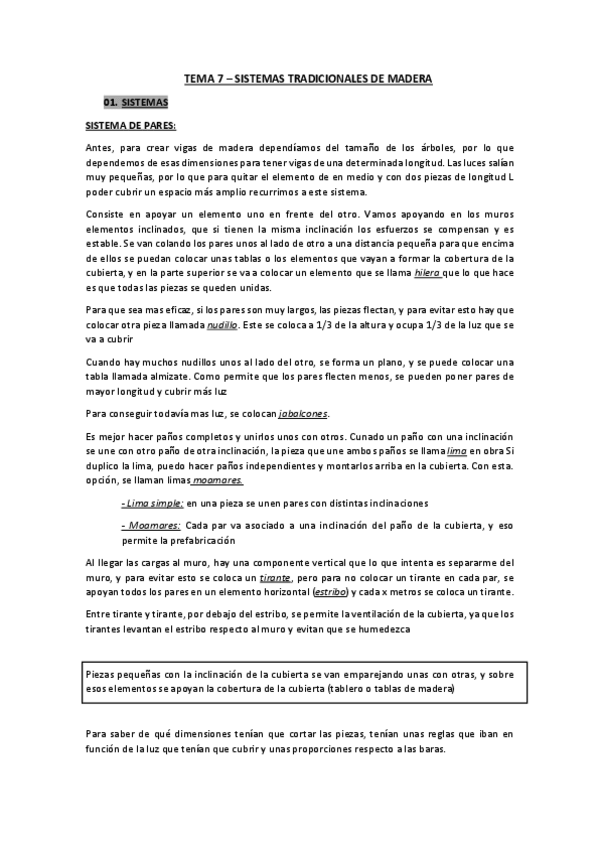 TEMA 7 – SISTEMAS TRADICIONALES DE MADERA

01. SISTEMAS

SISTEMA DE PARES:

Antes, para crear vigas de madera dependíamos del tamaño de los árboles, por lo que dependemos de esas dimensiones para tener vigas de una determinada longitud. Las luces salían muy pequeñas, por lo que para quitar el elemento de en medio y con dos piezas de longitud L poder cubrir un espacio más amplio recurrimos a este sistema.

Consiste en apoyar un elemento uno en frente del otro. Vamos apoyando en los muros elementos inclinados, que si tienen la misma inclinación los esfuerzos se compensan y es estable. Se van colando los pares unos al lado de otro a una distancia pequeña para que encima de ellos se puedan colocar unas tablas o los elementos que vayan a formar la cobertura de la cubierta, y en la parte superior se va a colocar un elemento que se llama hilera que lo que hace es que todas las piezas se queden unidas.

Para que sea mas eficaz, si los pares son muy largos, las piezas flectan, y para evitar esto hay que colocar otra pieza llamada nudillo. Este se coloca a 1/3 de la altura y ocupa 1/3 de la luz que se va a cubrir

Cuando hay muchos nudillos unos al lado del otro, se forma un plano, y se puede colocar una tabla llamada almizate. Como permite que los pares flecten menos, se pueden poner pares de mayor longitud y cubrir más luz

Para conseguir todavía mas luz, se colocan jabalcones.

Es mejor hacer paños completos y unirlos unos con otros. Cunado un paño con una inclinación se une con otro paño de otra inclinación, la pieza que une ambos paños se llama lima en obra Si duplico la lima, puedo hacer paños independientes y montarlos arriba en la cubierta. Con esta. opción, se llaman limas moamares.

- Lima simple: en una pieza se unen pares con distintas inclinaciones

- Moamares: Cada par va asociado a una inclinación del paño de la cubierta, y eso permite la prefabricación

Al llegar las cargas al muro, hay una componente vertical que lo que intenta es separarme del muro, y para evitar esto se coloca un tirante, pero para no colocar un tirante en cada par, se apoyan todos los pares en un elemento horizontal (estribo) y cada x metros se coloca un tirante.

Entre tirante y tirante, por debajo del estribo, se permite la ventilación de la cubierta, ya que los tirantes levantan el estribo respecto al muro y evitan que se humedezca

Piezas pequeñas con la inclinación de la cubierta se van emparejando unas con otras, y sobre esos elementos se apoyan la cobertura de la cubierta (tablero o tablas de madera)

Para saber de qué dimensiones tenían que cortar las piezas, tenían unas reglas que iban en función de la luz que tenían que cubrir y unas proporciones respecto a las baras.